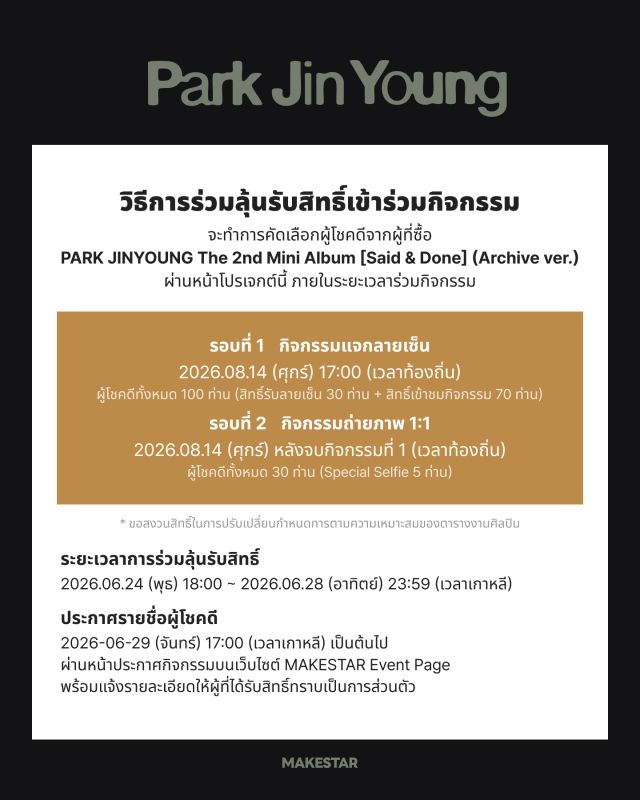 Park Jin Young

วิธีการร่วมลุ้นรับสิทธิ์เข้าร่วมกิจกรรม

จะทำการคัดเลือกผู้โชคดีจากผู้ที่ซื้อ
PARK JINYOUNG The 2nd Mini Album [Said & Done] (Archive ver.)
ผ่านหน้าโปรเจกต์นี้ ภายในระยะเวลาร่วมกิจกรรม

รอบที่ 1 กิจกรรมแจกลายเซ็น
2026.08.14 (ศุกร์) 17:00 (เวลาท้องถิ่น)
ผู้โชคดีทั้งหมด 100 ท่าน (สิทธิ์รับลายเซ็น 30 ท่าน + สิทธิ์เข้าชมกิจกรรม 70 ท่าน)

รอบที่ 2 กิจกรรมถ่ายภาพ 1:1
2026.08.14 (ศุกร์) หลังจบกิจกรรมที่ 1 (เวลาท้องถิ่น)
ผู้โชคดีทั้งหมด 30 ท่าน (Special Selfie 5 ท่าน)

* ขอสงวนสิทธิ์ในการปรับเปลี่ยนกำหนดการตามความเหมาะสมของตารางงานศิลปิน

ระยะเวลาการร่วมลุ้นรับสิทธิ์
2026.06.24 (พุธ) 18:00 ~ 2026.06.28 (อาทิตย์) 23:59 (เวลาเกาหลี)

ประกาศรายชื่อผู้โชคดี
2026-06-29 (จันทร์) 17:00 (เวลาเกาหลี) เป็นต้นไป
ผ่านหน้าประกาศกิจกรรมบนเว็บไซต์ MAKESTAR Event Page
พร้อมแจ้งรายละเอียดให้ผู้ที่ได้รับสิทธิ์ทราบเป็นการส่วนตัว

MAKESTAR